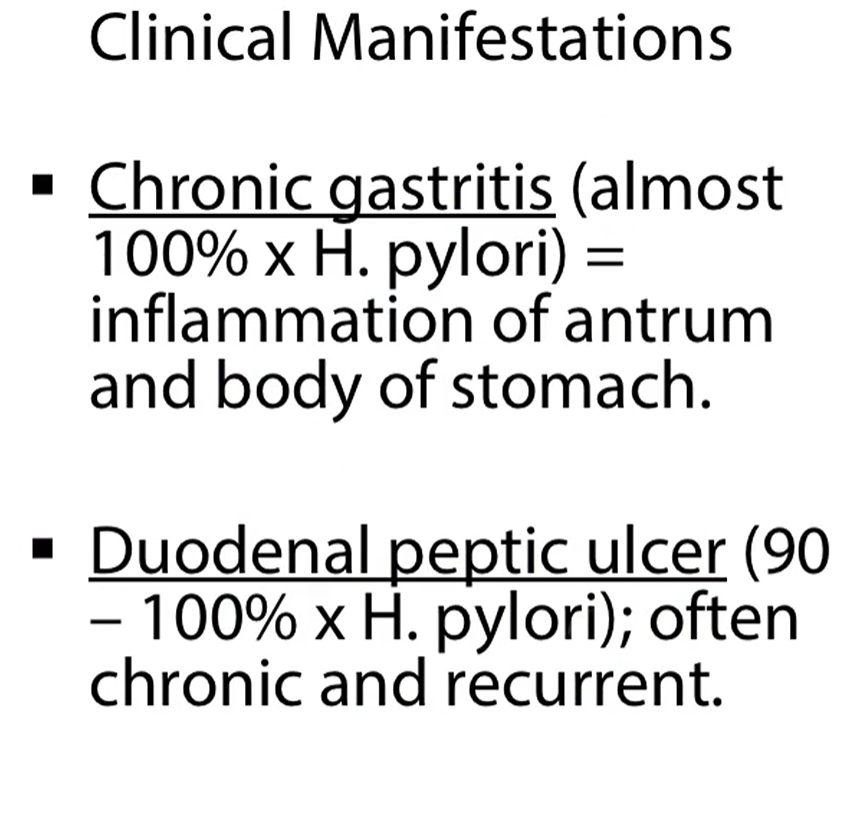 Clinical Manifestations

• Chronic gastritis (almost 100% x H. pylori) = inflammation of antrum and body of stomach.

• Duodenal peptic ulcer (90 – 100% x H. pylori); often chronic and recurrent.